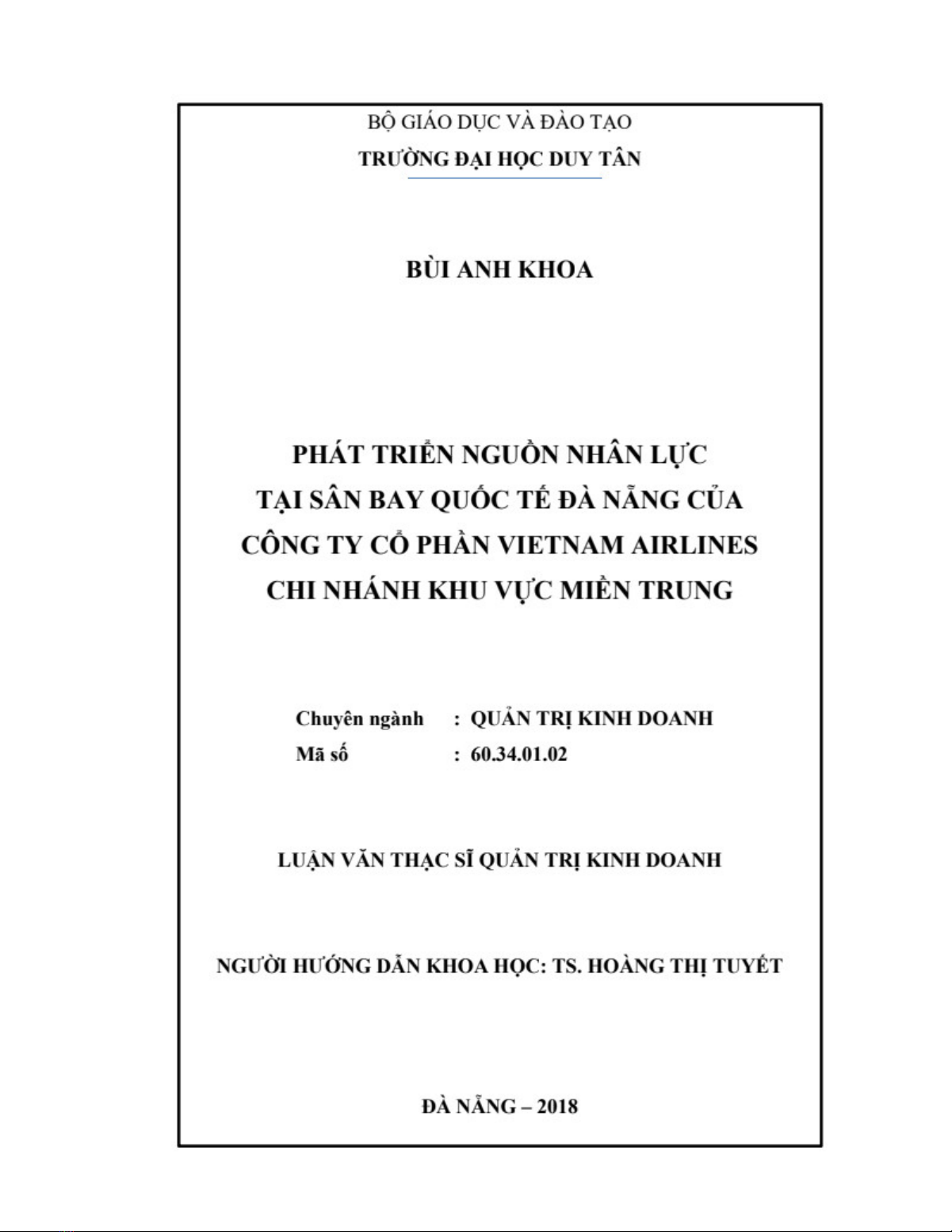 BỘ GIÁO DỤC VÀ ĐÀO TẠO
TRƯỜNG ĐẠI HỌC DUY TÂN

BÙI ANH KHOA

PHÁT TRIỂN NGUỒN NHÂN LỰC
TẠI SÂN BAY QUỐC TẾ ĐÀ NẴNG CỦA
CÔNG TY CỔ PHẦN VIETNAM AIRLINES
CHI NHÁNH KHU VỰC MIỀN TRUNG

Chuyên ngành : QUẢN TRỊ KINH DOANH
Mã số : 60.34.01.02

LUẬN VĂN THẠC SĨ QUẢN TRỊ KINH DOANH

NGƯỜI HƯỚNG DẪN KHOA HỌC: TS. HOÀNG THỊ TUYẾT

ĐÀ NẴNG – 2018